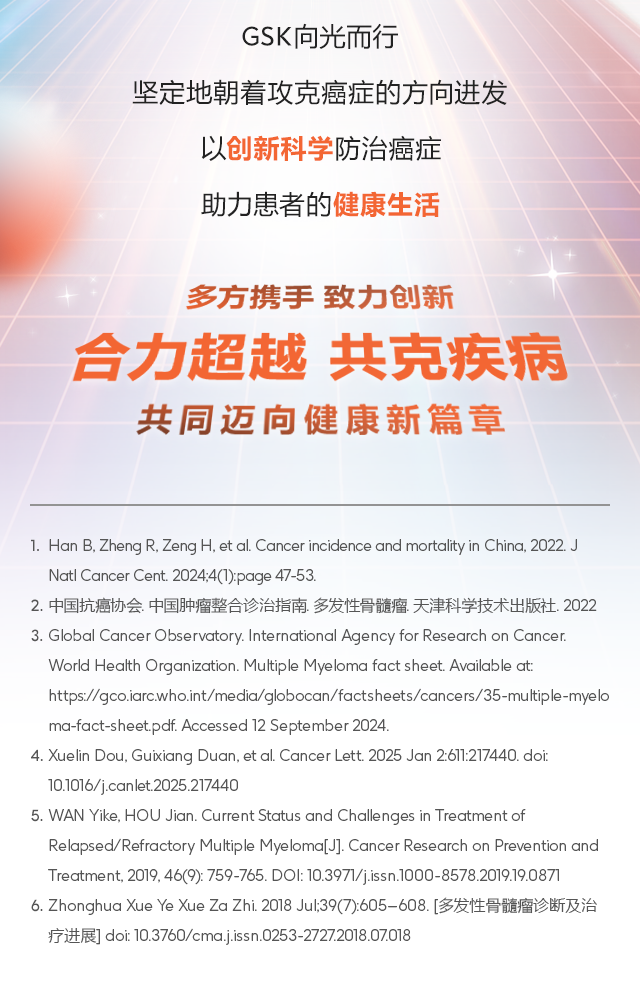 GSK向光而行

坚定地朝着攻克癌症的方向进发

以创新科学防治癌症

助力患者的健康生活

多方携手 致力创新

合力超越 共克疾病

共同迈向健康新篇章

1. Han B, Zheng R, Zeng H, et al. Cancer incidence and mortality in China, 2022. J Natl Cancer Cent. 2024;4(1):page 47-53.
2. 中国抗癌协会. 中国肿瘤整合诊治指南. 多发性骨髓瘤. 天津科学技术出版社. 2022
3. Global Cancer Observatory. International Agency for Research on Cancer. World Health Organization. Multiple Myeloma fact sheet. Available at: https://gco.iarc.who.int/media/globocan/factsheets/cancers/35-multiple-myeloma-fact-sheet.pdf. Accessed 12 September 2024.
4. Xuelin Dou, Guixiang Duan, et al. Cancer Lett. 2025 Jan 2:611:217440. doi: 10.1016/j.canlet.2025.217440
5. WAN Yike, HOU Jian. Current Status and Challenges in Treatment of Relapsed/Refractory Multiple Myeloma[J]. Cancer Research on Prevention and Treatment, 2019, 46(9): 759-765. DOI: 10.3971/j.issn.1000-8578.2019.19.0871
6. Zhonghua Xue Ye Xue Za Zhi. 2018 Jul;39(7):605–608. [多发性骨髓瘤诊断及治疗进展] doi: 10.3760/cma.j.issn.0253-2727.2018.07.018